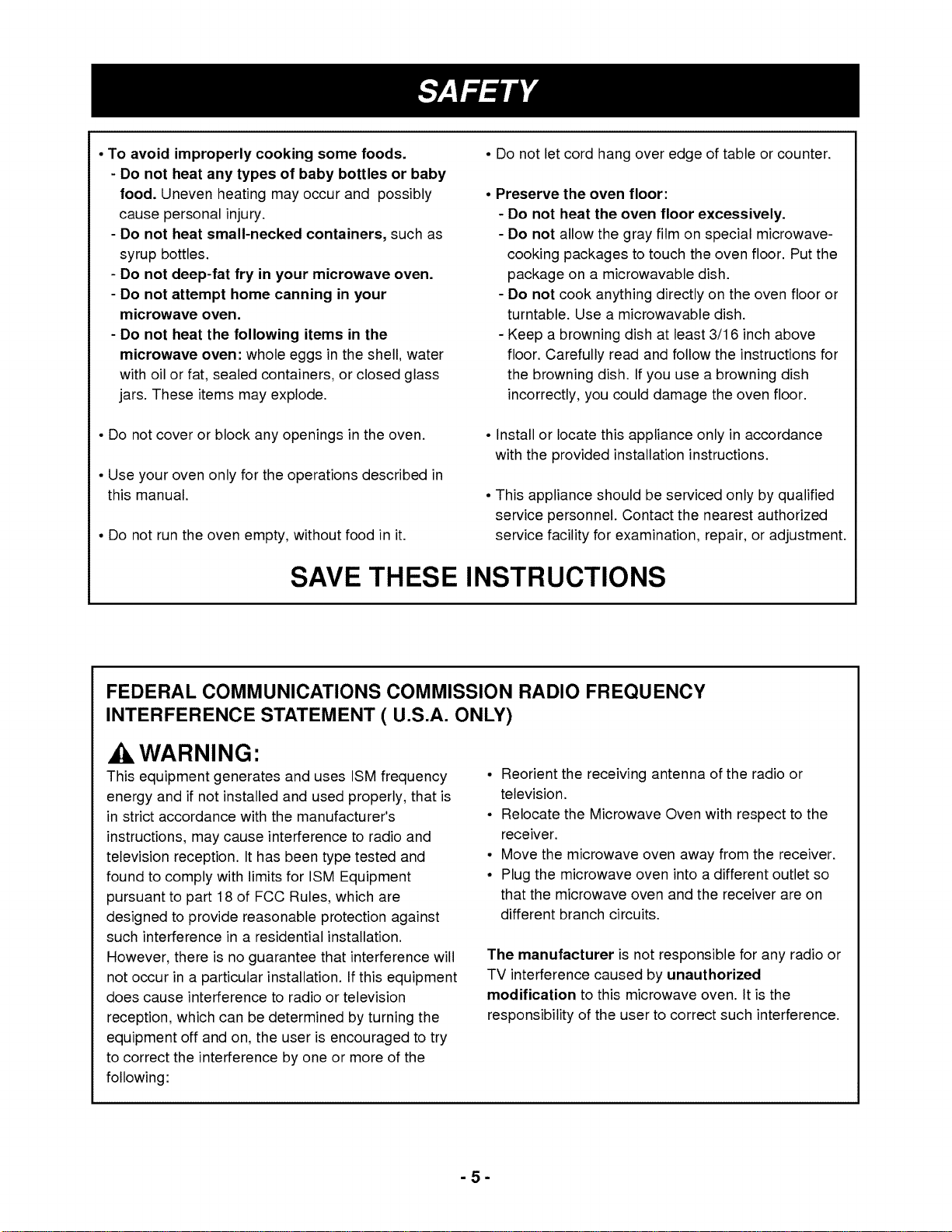 SAFETY

• To avoid improperly cooking some foods.
- Do not heat any types of baby bottles or baby food. Uneven heating may occur and possibly cause personal injury.
- Do not heat small-necked containers, such as syrup bottles.
- Do not deep-fat fry in your microwave oven.
- Do not attempt home canning in your microwave oven.
- Do not heat the following items in the microwave oven: whole eggs in the shell, water with oil or fat, sealed containers, or closed glass jars. These items may explode.

• Do not cover or block any openings in the oven.

• Use your oven only for the operations described in this manual.

• Do not run the oven empty, without food in it.

• Do not let cord hang over edge of table or counter.

• Preserve the oven floor:
- Do not heat the oven floor excessively.
- Do not allow the gray film on special microwave-cooking packages to touch the oven floor. Put the package on a microwavable dish.
- Do not cook anything directly on the oven floor or turntable. Use a microwavable dish.
- Keep a browning dish at least 3/16 inch above floor. Carefully read and follow the instructions for the browning dish. If you use a browning dish incorrectly, you could damage the oven floor.

• Install or locate this appliance only in accordance with the provided installation instructions.

• This appliance should be serviced only by qualified service personnel. Contact the nearest authorized service facility for examination, repair, or adjustment.

SAVE THESE INSTRUCTIONS

FEDERAL COMMUNICATIONS COMMISSION RADIO FREQUENCY INTERFERENCE STATEMENT ( U.S.A. ONLY)

WARNING:
This equipment generates and uses ISM frequency energy and if not installed and used properly, that is in strict accordance with the manufacturer's instructions, may cause interference to radio and television reception. It has been type tested and found to comply with limits for ISM Equipment pursuant to part 18 of FCC Rules, which are designed to provide reasonable protection against such interference in a residential installation. However, there is no guarantee that interference will not occur in a particular installation. If this equipment does cause interference to radio or television reception, which can be determined by turning the equipment off and on, the user is encouraged to try to correct the interference by one or more of the following:

• Reorient the receiving antenna of the radio or television.
• Relocate the Microwave Oven with respect to the receiver.
• Move the microwave oven away from the receiver.
• Plug the microwave oven into a different outlet so that the microwave oven and the receiver are on different branch circuits.

The manufacturer is not responsible for any radio or TV interference caused by unauthorized modification to this microwave oven. It is the responsibility of the user to correct such interference.

- 5 -